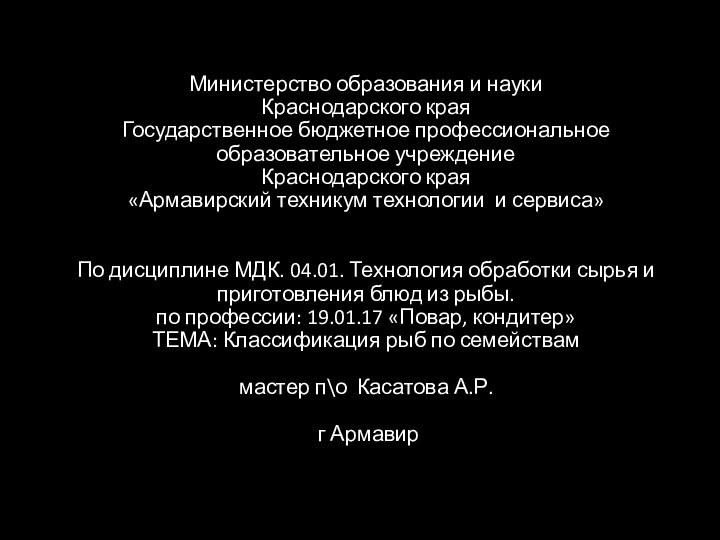 Министерство образования и науки
Краснодарского края
Государственное бюджетное профессиональное образовательное учреждение
Краснодарского края
«Армавирский техникум технологии и сервиса»

По дисциплине МДК. 04.01. Технология обработки сырья и приготовления блюд из рыбы.
по профессии: 19.01.17 «Повар, кондитер»
ТЕМА: Классификация рыб по семействам

мастер п\о Касатова А.Р.

г Армавир